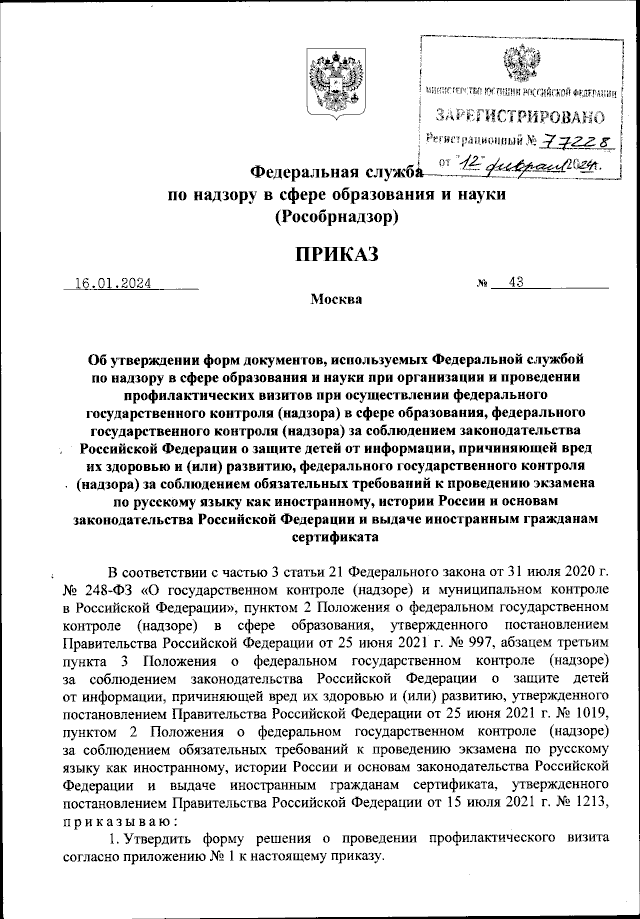 МИНИСТЕРСТВО ЮСТИЦИИ РОССИЙСКОЙ ФЕДЕРАЦИИ
ЗАРЕГИСТРИРОВАНО
Регистрационный № 77228
от "12" февраля 2024г.

Федеральная служба
по надзору в сфере образования и науки
(Рособрнадзор)

ПРИКАЗ

16.01.2024 № 43

Москва

Об утверждении форм документов, используемых Федеральной службой по надзору в сфере образования и науки при организации и проведении профилактических визитов при осуществлении федерального государственного контроля (надзора) в сфере образования, федерального государственного контроля (надзора) за соблюдением законодательства Российской Федерации о защите детей от информации, причиняющей вред их здоровью и (или) развитию, федерального государственного контроля (надзора) за соблюдением обязательных требований к проведению экзамена по русскому языку как иностранному, истории России и основам законодательства Российской Федерации и выдаче иностранным гражданам сертификата

В соответствии с частью 3 статьи 21 Федерального закона от 31 июля 2020 г. № 248-ФЗ «О государственном контроле (надзоре) и муниципальном контроле в Российской Федерации», пунктом 2 Положения о федеральном государственном контроле (надзоре) в сфере образования, утвержденного постановлением Правительства Российской Федерации от 25 июня 2021 г. № 997, абзацем третьим пункта 3 Положения о федеральном государственном контроле (надзоре) за соблюдением законодательства Российской Федерации о защите детей от информации, причиняющей вред их здоровью и (или) развитию, утвержденного постановлением Правительства Российской Федерации от 25 июня 2021 г. № 1019, пунктом 2 Положения о федеральном государственном контроле (надзоре) за соблюдением обязательных требований к проведению экзамена по русскому языку как иностранному, истории России и основам законодательства Российской Федерации и выдаче иностранным гражданам сертификата, утвержденного постановлением Правительства Российской Федерации от 15 июля 2021 г. № 1213, приказываю:

1. Утвердить форму решения о проведении профилактического визита согласно приложению № 1 к настоящему приказу.